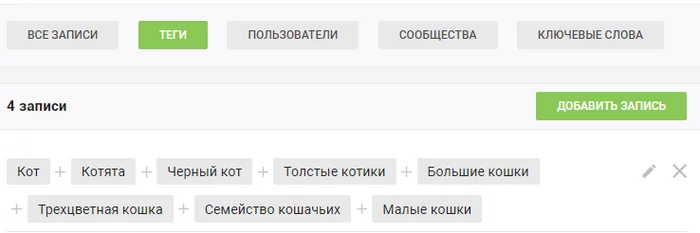 ВСЕ ЗАПИСИ ТЕГИ ПОЛЬЗОВАТЕЛИ СООБЩЕСТВА КЛЮЧЕВЫЕ СЛОВА

4 записи

ДОБАВИТЬ ЗАПИСЬ

Кот + Котята + Черный кот + Толстые котики + Большие кошки

+ Трехцветная кошка + Семейство кошачьих + Малые кошки